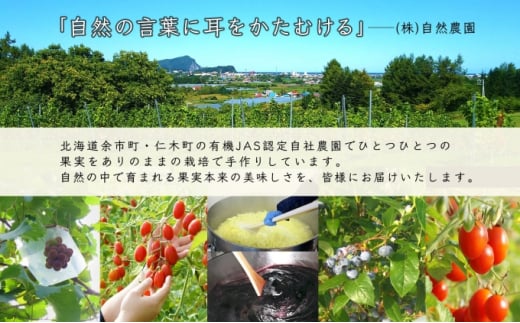 「自然の言葉に耳をかたむける」——(株)自然農園

北海道余市町・仁木町の有機JAS認定自社農園でひとつひとつの果実をありのままの栽培で手作りしています。
自然の中で育まれる果実本来の美味しさを、皆様にお届けいたします。